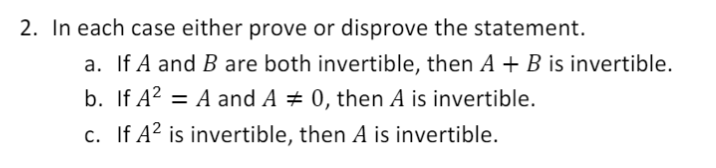 2. In each case either prove or disprove the statement.

a. If $A$ and $B$ are both invertible, then $A + B$ is invertible.

b. If $A^2 = A$ and $A \neq 0$, then $A$ is invertible.

c. If $A^2$ is invertible, then $A$ is invertible.